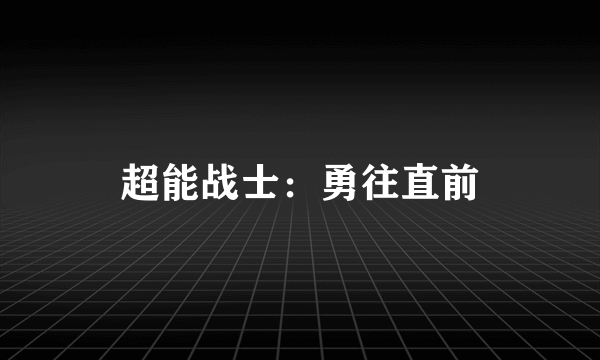 超能战士：勇往直前